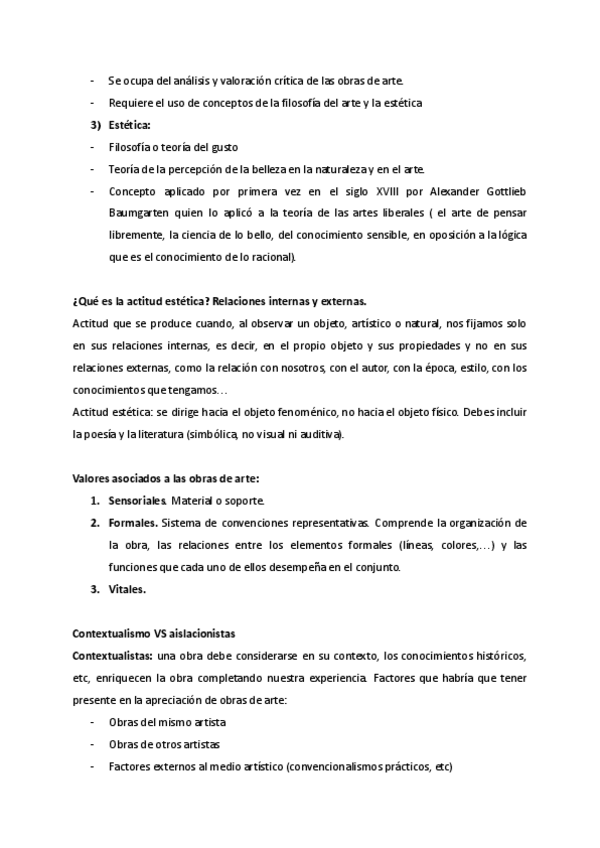 - Se ocupa del análisis y valoración crítica de las obras de arte.
- Requiere el uso de conceptos de la filosofía del arte y la estética
3) Estética:
- Filosofía o teoría del gusto
- Teoría de la percepción de la belleza en la naturaleza y en el arte.
- Concepto aplicado por primera vez en el siglo XVIII por Alexander Gottlieb Baumgarten quien lo aplicó a la teoría de las artes liberales ( el arte de pensar libremente, la ciencia de lo bello, del conocimiento sensible, en oposición a la lógica que es el conocimiento de lo racional).

¿Qué es la actitud estética? Relaciones internas y externas.
Actitud que se produce cuando, al observar un objeto, artístico o natural, nos fijamos solo en sus relaciones internas, es decir, en el propio objeto y sus propiedades y no en sus relaciones externas, como la relación con nosotros, con el autor, con la época, estilo, con los conocimientos que tengamos…
Actitud estética: se dirige hacia el objeto fenoménico, no hacia el objeto físico. Debes incluir la poesía y la literatura (simbólica, no visual ni auditiva).

Valores asociados a las obras de arte:
1. Sensoriales. Material o soporte.
2. Formales. Sistema de convenciones representativas. Comprende la organización de la obra, las relaciones entre los elementos formales (líneas, colores,…) y las funciones que cada uno de ellos desempeña en el conjunto.
3. Vitales.

Contextualismo VS aislacionistas
Contextualistas: una obra debe considerarse en su contexto, los conocimientos históricos, etc, enriquecen la obra completando nuestra experiencia. Factores que habría que tener presente en la apreciación de obras de arte:
- Obras del mismo artista
- Obras de otros artistas
- Factores externos al medio artístico (convencionalismos prácticos, etc)